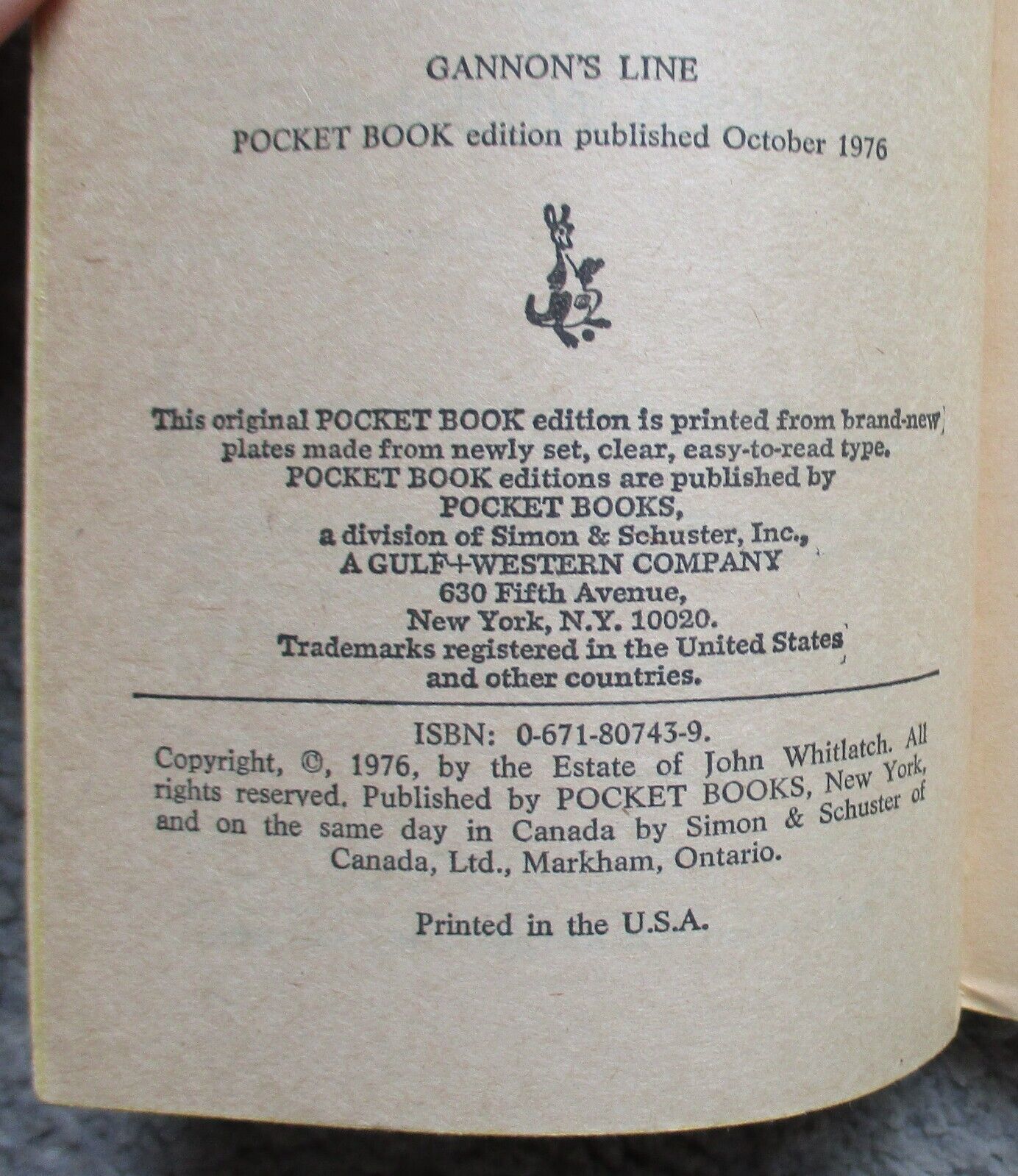 GANNON'S LINE

POCKET BOOK edition published October 1976

This original POCKET BOOK edition is printed from brand-new plates made from newly set, clear, easy-to-read type. POCKET BOOK editions are published by POCKET BOOKS, a division of Simon & Schuster, Inc., A GULF+WESTERN COMPANY 630 Fifth Avenue, New York, N.Y. 10020. Trademarks registered in the United States and other countries.

ISBN: 0-671-80743-9.

Copyright, ©, 1976, by the Estate of John Whitlatch. All rights reserved. Published by POCKET BOOKS, New York, and on the same day in Canada by Simon & Schuster of Canada, Ltd., Markham, Ontario.

Printed in the U.S.A.